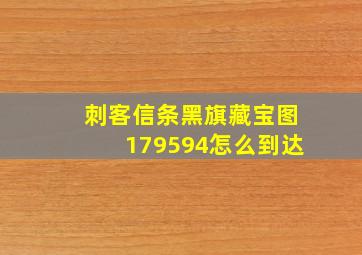 刺客信条黑旗藏宝图179594怎么到达